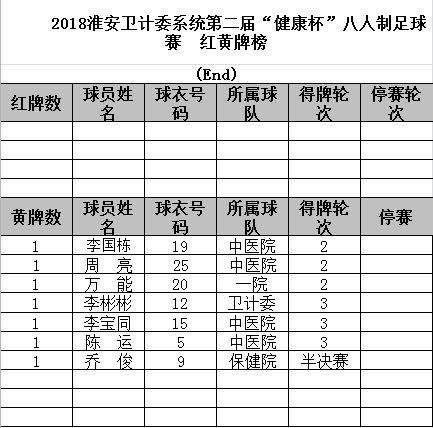 2018淮安卫计委系统第二届“健康杯”八人制足球赛　红黄牌榜

(End)

| 红牌数 | 球员姓名 | 球衣号码 | 所属球队 | 得牌轮次 | 停赛轮次 |
|---|---|---|---|---|---|
| | | | | | |
| | | | | | |
| | | | | | |
| | | | | | |

| 黄牌数 | 球员姓名 | 球衣号码 | 所属球队 | 得牌轮次 | 停赛 |
|---|---|---|---|---|---|
| 1 | 李国栋 | 19 | 中医院 | 2 | |
| 1 | 周　亮 | 25 | 中医院 | 2 | |
| 1 | 万　能 | 20 | 一院 | 2 | |
| 1 | 李彬彬 | 12 | 卫计委 | 3 | |
| 1 | 李宝同 | 15 | 中医院 | 3 | |
| 1 | 陈　运 | 5 | 中医院 | 3 | |
| 1 | 乔　俊 | 9 | 保健院 | 半决赛 | |
| | | | | | |
| | | | | | |
| | | | | | |